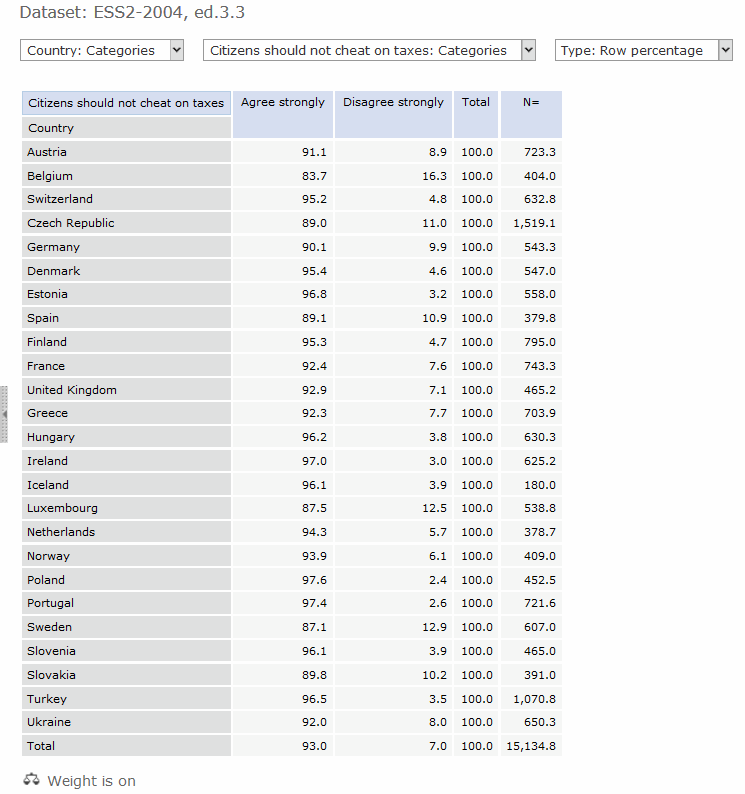 Dataset: ESS2-2004, ed.3.3

Country: Categories

Citizens should not cheat on taxes: Categories

Type: Row percentage

| Citizens should not cheat on taxes | Agree strongly | Disagree strongly | Total | N= |
|---|---|---|---|---|
| Country | | | | |
| Austria | 91.1 | 8.9 | 100.0 | 723.3 |
| Belgium | 83.7 | 16.3 | 100.0 | 404.0 |
| Switzerland | 95.2 | 4.8 | 100.0 | 632.8 |
| Czech Republic | 89.0 | 11.0 | 100.0 | 1,519.1 |
| Germany | 90.1 | 9.9 | 100.0 | 543.3 |
| Denmark | 95.4 | 4.6 | 100.0 | 547.0 |
| Estonia | 96.8 | 3.2 | 100.0 | 558.0 |
| Spain | 89.1 | 10.9 | 100.0 | 379.8 |
| Finland | 95.3 | 4.7 | 100.0 | 795.0 |
| France | 92.4 | 7.6 | 100.0 | 743.3 |
| United Kingdom | 92.9 | 7.1 | 100.0 | 465.2 |
| Greece | 92.3 | 7.7 | 100.0 | 703.9 |
| Hungary | 96.2 | 3.8 | 100.0 | 630.3 |
| Ireland | 97.0 | 3.0 | 100.0 | 625.2 |
| Iceland | 96.1 | 3.9 | 100.0 | 180.0 |
| Luxembourg | 87.5 | 12.5 | 100.0 | 538.8 |
| Netherlands | 94.3 | 5.7 | 100.0 | 378.7 |
| Norway | 93.9 | 6.1 | 100.0 | 409.0 |
| Poland | 97.6 | 2.4 | 100.0 | 452.5 |
| Portugal | 97.4 | 2.6 | 100.0 | 721.6 |
| Sweden | 87.1 | 12.9 | 100.0 | 607.0 |
| Slovenia | 96.1 | 3.9 | 100.0 | 465.0 |
| Slovakia | 89.8 | 10.2 | 100.0 | 391.0 |
| Turkey | 96.5 | 3.5 | 100.0 | 1,070.8 |
| Ukraine | 92.0 | 8.0 | 100.0 | 650.3 |
| Total | 93.0 | 7.0 | 100.0 | 15,134.8 |

Weight is on